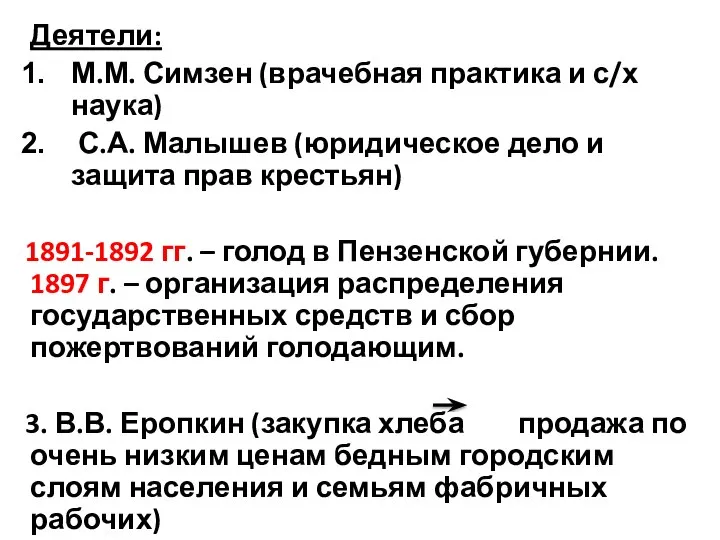 Деятели:
1. М.М. Симзен (врачебная практика и с/х наука)
2. С.А. Малышев (юридическое дело и защита прав крестьян)

1891-1892 гг. – голод в Пензенской губернии.
1897 г. – организация распределения государственных средств и сбор пожертвований голодающим.

3. В.В. Еропкин (закупка хлеба → продажа по очень низким ценам бедным городским слоям населения и семьям фабричных рабочих)